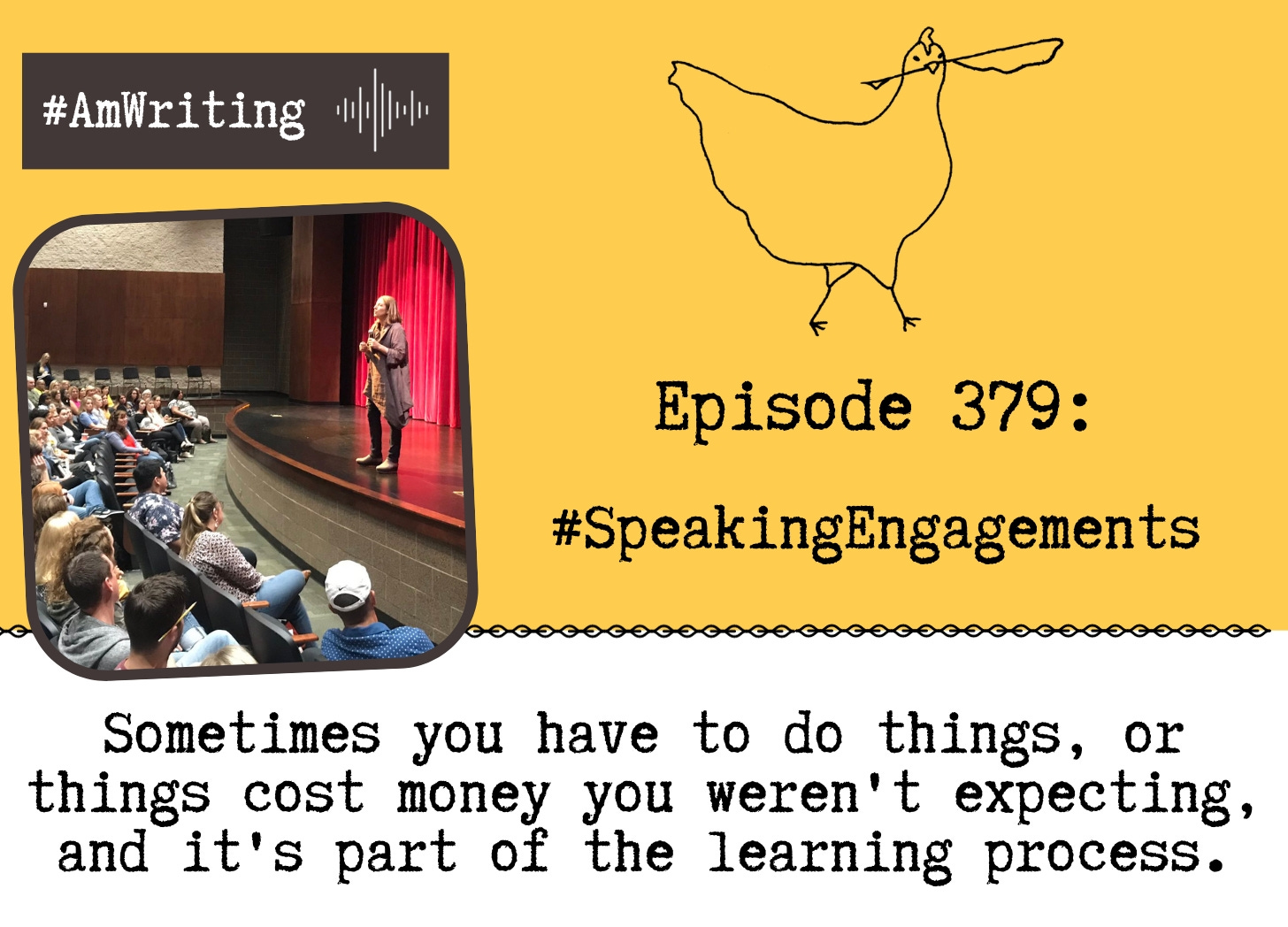 #AmWriting

Episode 379:

#SpeakingEngagements

Sometimes you have to do things, or things cost money you weren't expecting, and it's part of the learning process.